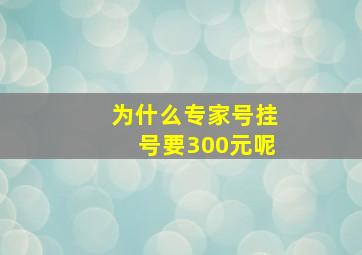 为什么专家号挂号要300元呢